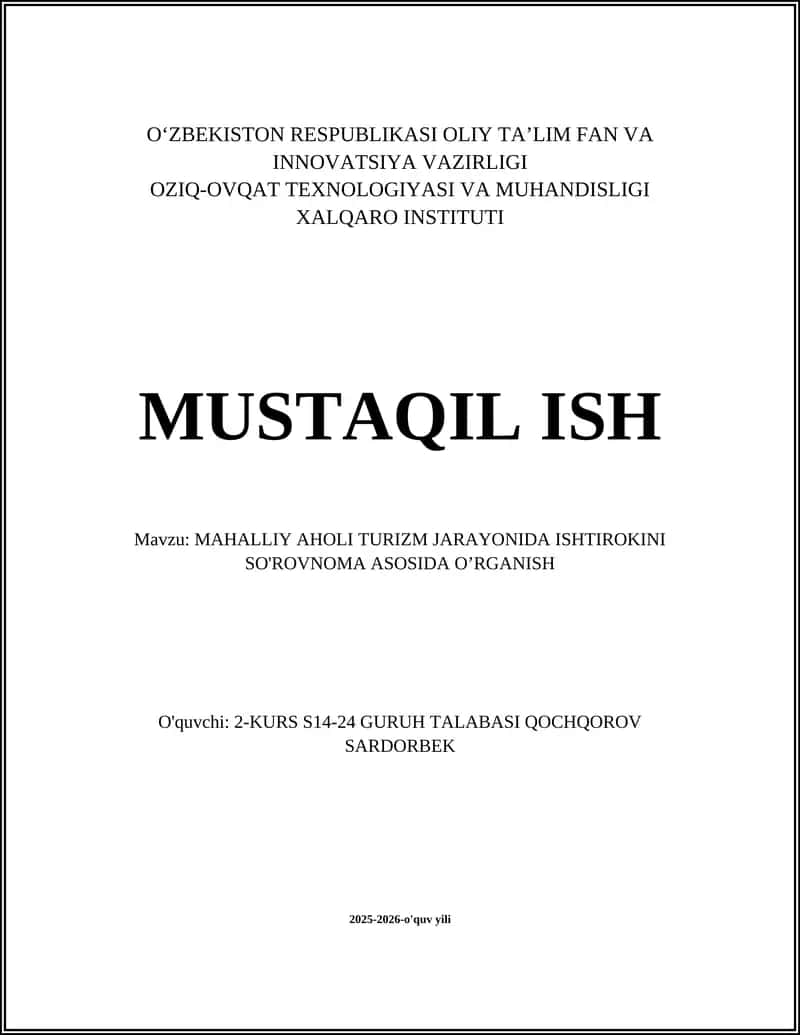 O‘ZBEKISTON RESPUBLIKASI OLIY TA’LIM FAN VA INNOVATSIYA VAZIRLIGI
OZIQ-OVQAT TEXNOLOGIYASI VA MUHANDISLIGI XALQARO INSTITUTI

MUSTAQIL ISH

Mavzu: MAHALLIY AHOLI TURIZM JARAYONIDA ISHTIROKINI SO'ROVNOMA ASOSIDA O’RGANISH

O'quvchi: 2-KURS S14-24 GURUH TALABASI QOCHQOROV SARDORBEK

2025-2026-o'quv yili